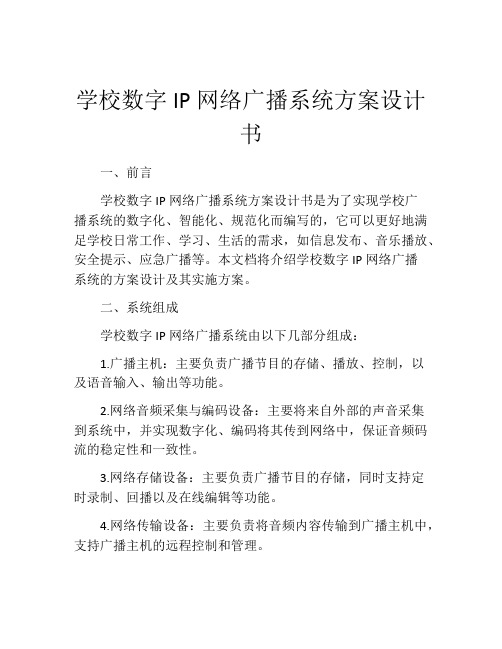 学校数字 IP 网络广播系统方案设计书

一、前言

学校数字 IP 网络广播系统方案设计书是为了实现学校广播系统的数字化、智能化、规范化而编写的，它可以更好地满足学校日常工作、学习、生活的需求，如信息发布、音乐播放、安全提示、应急广播等。本文档将介绍学校数字 IP 网络广播系统的方案设计及其实施方案。

二、系统组成

学校数字 IP 网络广播系统由以下几部分组成：

1.广播主机：主要负责广播节目的存储、播放、控制，以及语音输入、输出等功能。

2.网络音频采集与编码设备：主要将来自外部的声音采集到系统中，并实现数字化、编码将其传到网络中，保证音频码流的稳定性和一致性。

3.网络存储设备：主要负责广播节目的存储，同时支持定时录制、回播以及在线编辑等功能。

4.网络传输设备：主要负责将音频内容传输到广播主机中，支持广播主机的远程控制和管理。